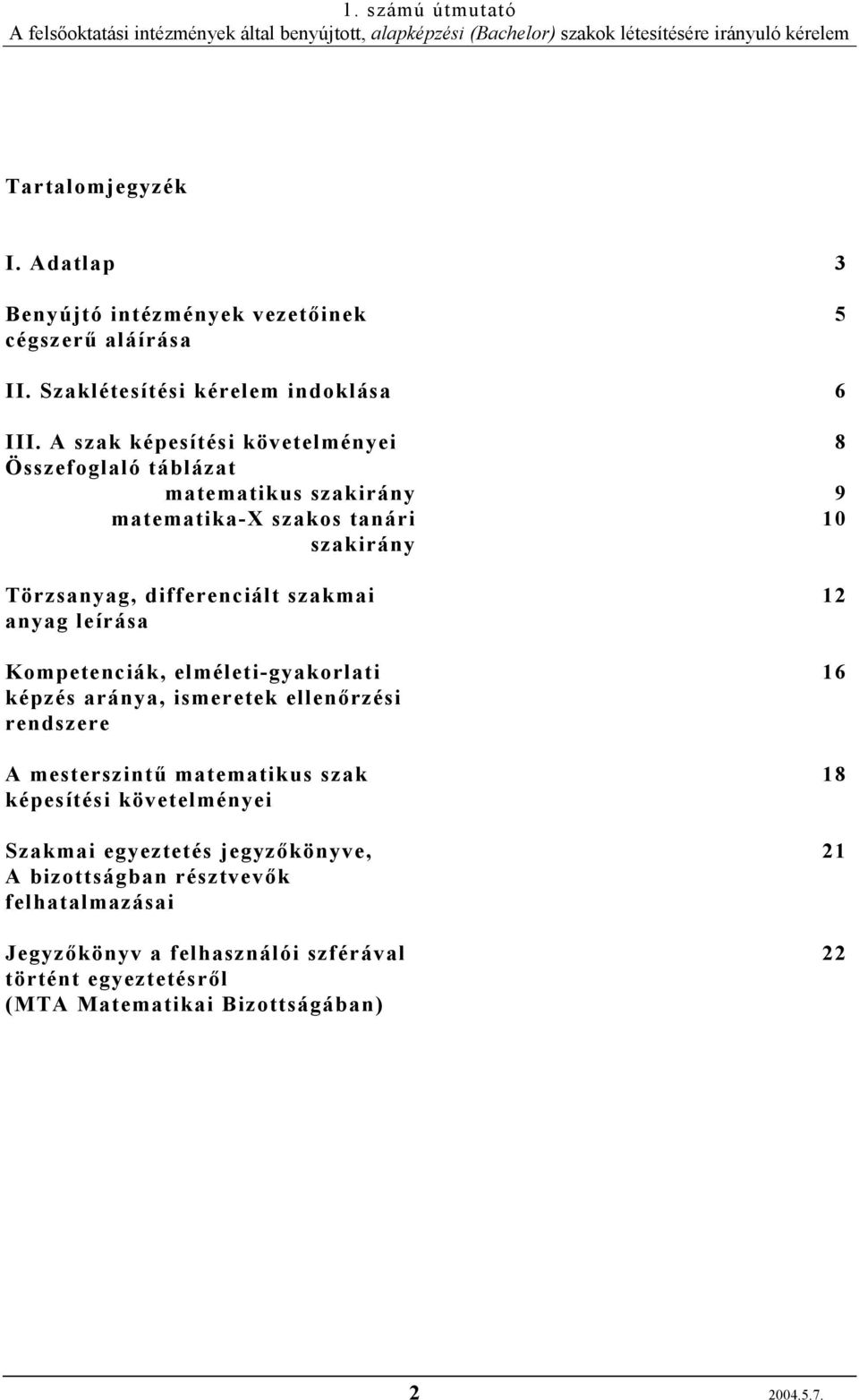 1. számú útmutató
A felsőoktatási intézmények által benyújtott, alapképzési (Bachelor) szakok létesítésére irányuló kérelem

Tartalomjegyzék

I. Adatlap 3

Benyújtó intézmények vezetőinek cégszerű aláírása 5

II. Szaklétesítési kérelem indoklása 6

III. A szak képesítési követelményei 8
Összefoglaló táblázat
matematikus szakirány 9
matematika-X szakos tanári szakirány 10

Törzsanyag, differenciált szakmai anyag leírása 12

Kompetenciák, elméleti-gyakorlati képzés aránya, ismeretek ellenőrzési rendszere 16

A mesterszintű matematikus szak képesítési követelményei 18

Szakmai egyeztetés jegyzőkönyve, A bizottságban résztvevők felhatalmazásai 21

Jegyzőkönyv a felhasználói szférával történt egyeztetésről (MTA Matematikai Bizottságában) 22

2 2004.5.7.